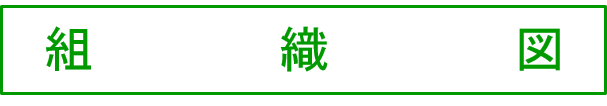 組　織　図